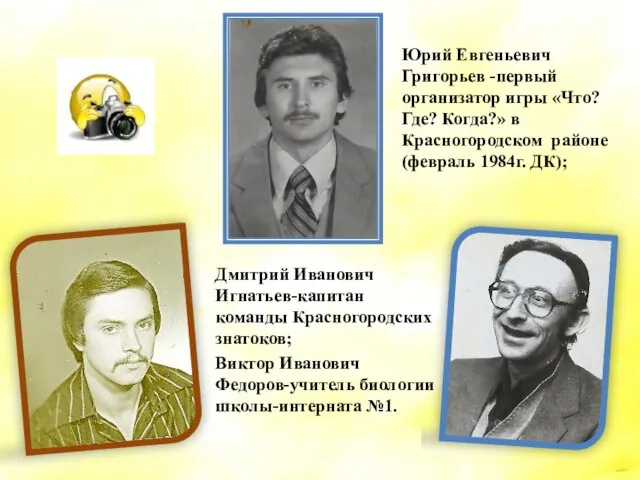 Юрий Евгеньевич Григорьев -первый организатор игры «Что? Где? Когда?» в Красногородском районе (февраль 1984г. ДК);

Дмитрий Иванович Игнатьев-капитан команды Красногородских знатоков;

Виктор Иванович Федоров-учитель биологии школы-интерната №1.